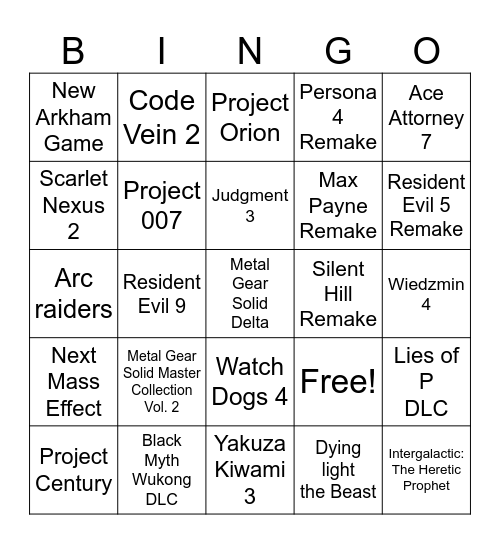 | B | I | N | G | O |
|---|---|---|---|---|
| New Arkham Game | Code Vein 2 | Project Orion | Persona 4 Remake | Ace Attorney 7 |
| Scarlet Nexus 2 | Project 007 | Judgment 3 | Max Payne Remake | Resident Evil 5 Remake |
| Arc raiders | Resident Evil 9 | Metal Gear Solid Delta | Silent Hill Remake | Wiedzmin 4 |
| Next Mass Effect | Metal Gear Solid Master Collection Vol. 2 | Watch Dogs 4 | Free! | Lies of P DLC |
| Project Century | Black Myth Wukong DLC | Yakuza Kiwami 3 | Dying light the Beast | Intergalactic: The Heretic Prophet |